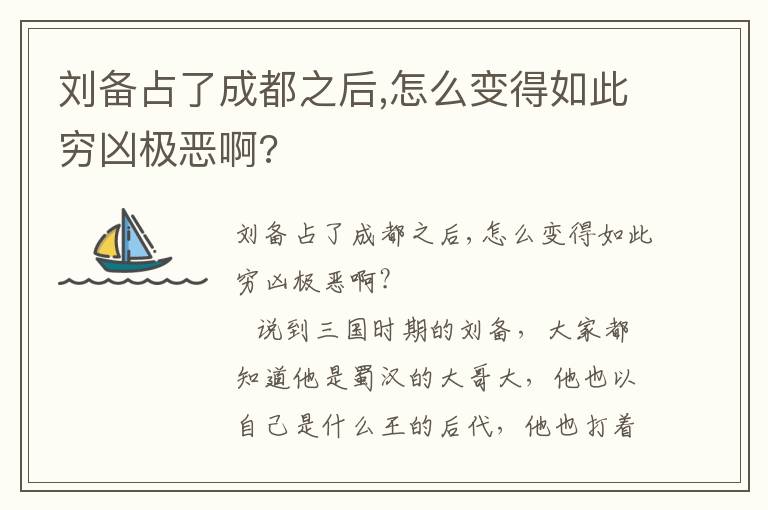 刘备占了成都之后,怎么变得如此穷凶极恶啊?

刘备占了成都之后,怎么变得如此穷凶极恶啊?

说到三国时期的刘备,大家都知道他是蜀汉的大哥大,他也以自己是什么王的后代,他也打着